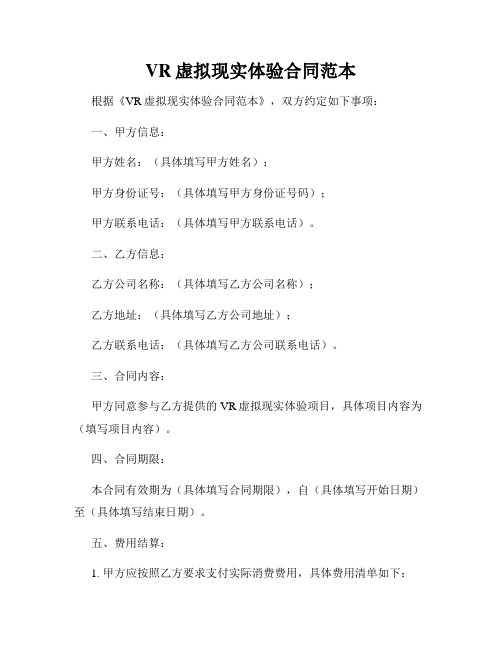 VR 虚拟现实体验合同范本

根据《VR 虚拟现实体验合同范本》，双方约定如下事项：

一、甲方信息：

甲方姓名：（具体填写甲方姓名）；

甲方身份证号：（具体填写甲方身份证号码）；

甲方联系电话：（具体填写甲方联系电话）。

二、乙方信息：

乙方公司名称：（具体填写乙方公司名称）；

乙方地址：（具体填写乙方公司地址）；

乙方联系电话：（具体填写乙方公司联系电话）。

三、合同内容：

甲方同意参与乙方提供的 VR 虚拟现实体验项目，具体项目内容为（填写项目内容）。

四、合同期限：

本合同有效期为（具体填写合同期限），自（具体填写开始日期）至（具体填写结束日期）。

五、费用结算：

1. 甲方应按照乙方要求支付实际消费费用，具体费用清单如下：